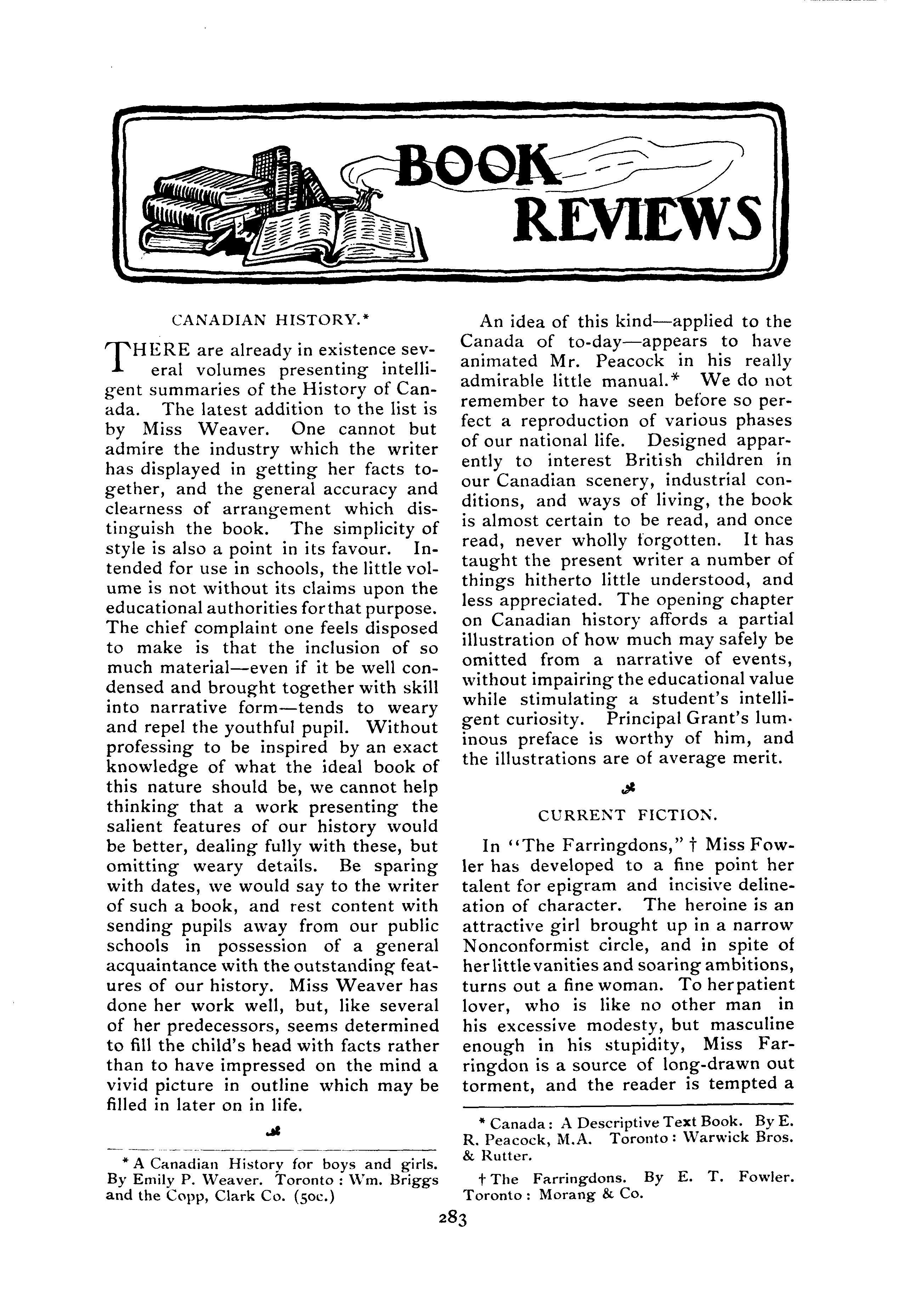 BOOK REVIEWS

CANADIAN HISTORY.*

THERE are already in existence several volumes presenting intelligent summaries of the History of Canada. The latest addition to the list is by Miss Weaver. One cannot but admire the industry which the writer has displayed in getting her facts together, and the general accuracy and clearness of arrangement which distinguish the book. The simplicity of style is also a point in its favour. Intended for use in schools, the little volume is not without its claims upon the educational authorities for that purpose. The chief complaint one feels disposed to make is that the inclusion of so much material—even if it be well condensed and brought together with skill into narrative form—tends to weary and repel the youthful pupil. Without professing to be inspired by an exact knowledge of what the ideal book of this nature should be, we cannot help thinking that a work presenting the salient features of our history would be better, dealing fully with these, but omitting weary details. Be sparing with dates, we would say to the writer of such a book, and rest content with sending pupils away from our public schools in possession of a general acquaintance with the outstanding features of our history. Miss Weaver has done her work well, but, like several of her predecessors, seems determined to fill the child's head with facts rather than to have impressed on the mind a vivid picture in outline which may be filled in later on in life.

* A Canadian History for boys and girls. By Emily P. Weaver. Toronto : Wm. Briggs and the Copp, Clark Co. (50c.)

An idea of this kind—applied to the Canada of to-day—appears to have animated Mr. Peacock in his really admirable little manual.* We do not remember to have seen before so perfect a reproduction of various phases of our national life. Designed apparently to interest British children in our Canadian scenery, industrial conditions, and ways of living, the book is almost certain to be read, and once read, never wholly forgotten. It has taught the present writer a number of things hitherto little understood, and less appreciated. The opening chapter on Canadian history affords a partial illustration of how much may safely be omitted from a narrative of events, without impairing the educational value while stimulating a student's intelligent curiosity. Principal Grant's luminous preface is worthy of him, and the illustrations are of average merit.

CURRENT FICTION.

In "The Farringdons," † Miss Fowler has developed to a fine point her talent for epigram and incisive delineation of character. The heroine is an attractive girl brought up in a narrow Nonconformist circle, and in spite of her little vanities and soaring ambitions, turns out a fine woman. To her patient lover, who is like no other man in his excessive modesty, but masculine enough in his stupidity, Miss Farringdon is a source of long-drawn out torment, and the reader is tempted a

* Canada : A Descriptive Text Book. By E. R. Peacock, M.A. Toronto : Warwick Bros. & Rutter.

† The Farringdons. By E. T. Fowler. Toronto : Morang & Co.

283